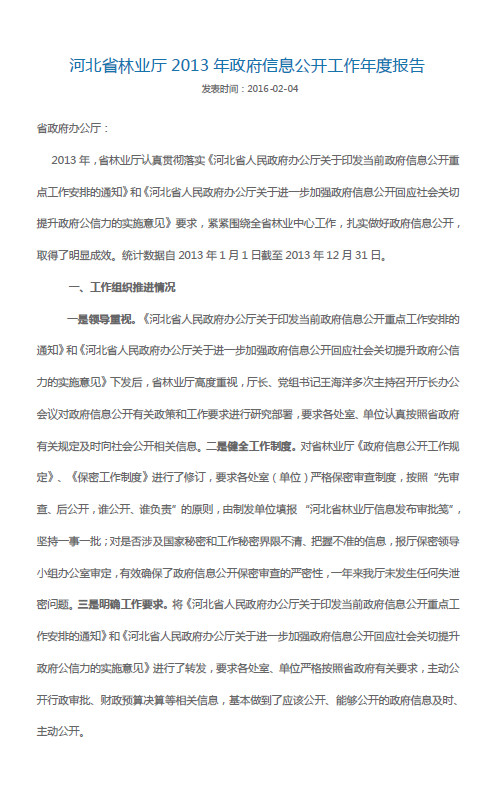 河北省林业厅 2013 年政府信息公开工作年度报告

发表时间：2016-02-04

省政府办公厅：

2013 年，省林业厅认真贯彻落实《河北省人民政府办公厅关于印发当前政府信息公开重点工作安排的通知》和《河北省人民政府办公厅关于进一步加强政府信息公开回应社会关切提升政府公信力的实施意见》要求，紧紧围绕全省林业中心工作，扎实做好政府信息公开，取得了明显成效。统计数据自 2013 年 1 月 1 日截至 2013 年 12 月 31 日。

一、工作组织推进情况

一是领导重视。《河北省人民政府办公厅关于印发当前政府信息公开重点工作安排的通知》和《河北省人民政府办公厅关于进一步加强政府信息公开回应社会关切提升政府公信力的实施意见》下发后，省林业厅高度重视，厅长、党组书记王海洋多次主持召开厅长办公会议对政府信息公开有关政策和工作要求进行研究部署，要求各处室、单位认真按照省政府有关规定及时向社会公开相关信息。二是健全工作制度。对省林业厅《政府信息公开工作规定》、《保密工作制度》进行了修订，要求各处室（单位）严格保密审查制度，按照“先审查、后公开，谁公开、谁负责”的原则，由制发单位填报“河北省林业厅信息发布审批笺”，坚持一事一批；对是否涉及国家秘密和工作秘密界限不清、把握不准的信息，报厅保密领导小组办公室审定，有效确保了政府信息公开保密审查的严密性，一年来我厅未发生任何失泄密问题。三是明确工作要求。将《河北省人民政府办公厅关于印发当前政府信息公开重点工作安排的通知》和《河北省人民政府办公厅关于进一步加强政府信息公开回应社会关切提升政府公信力的实施意见》进行了转发，要求各处室、单位严格按照省政府有关要求，主动公开行政审批、财政预算决算等相关信息，基本做到了应该公开、能够公开的政府信息及时、主动公开。